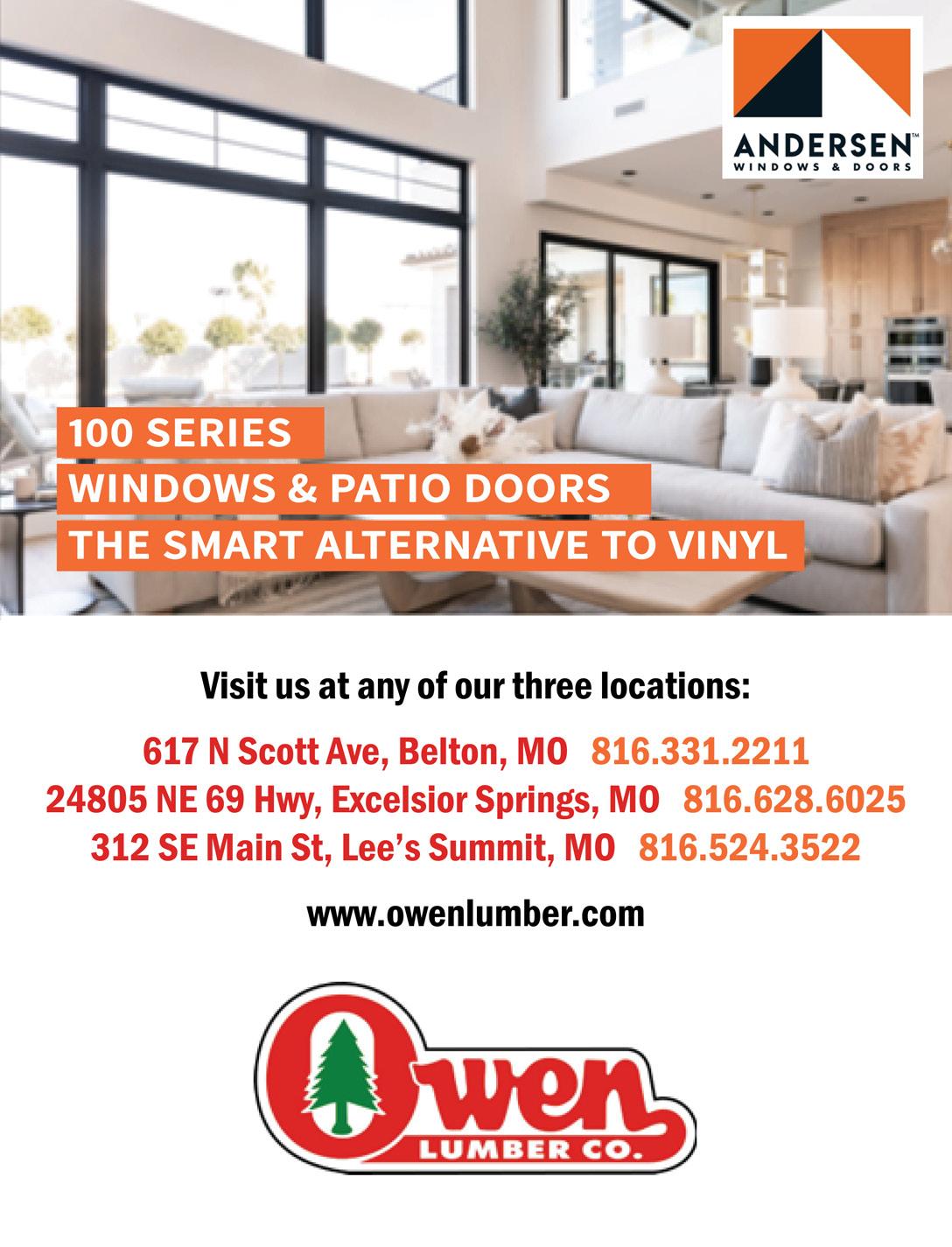 ANDERSEN™
WINDOWS & DOORS

100 SERIES
WINDOWS & PATIO DOORS
THE SMART ALTERNATIVE TO VINYL

Visit us at any of our three locations:

617 N Scott Ave, Belton, MO 816.331.2211
24805 NE 69 Hwy, Excelsior Springs, MO 816.628.6025
312 SE Main St, Lee's Summit, MO 816.524.3522

www.owenlumber.com

Owen
LUMBER CO.